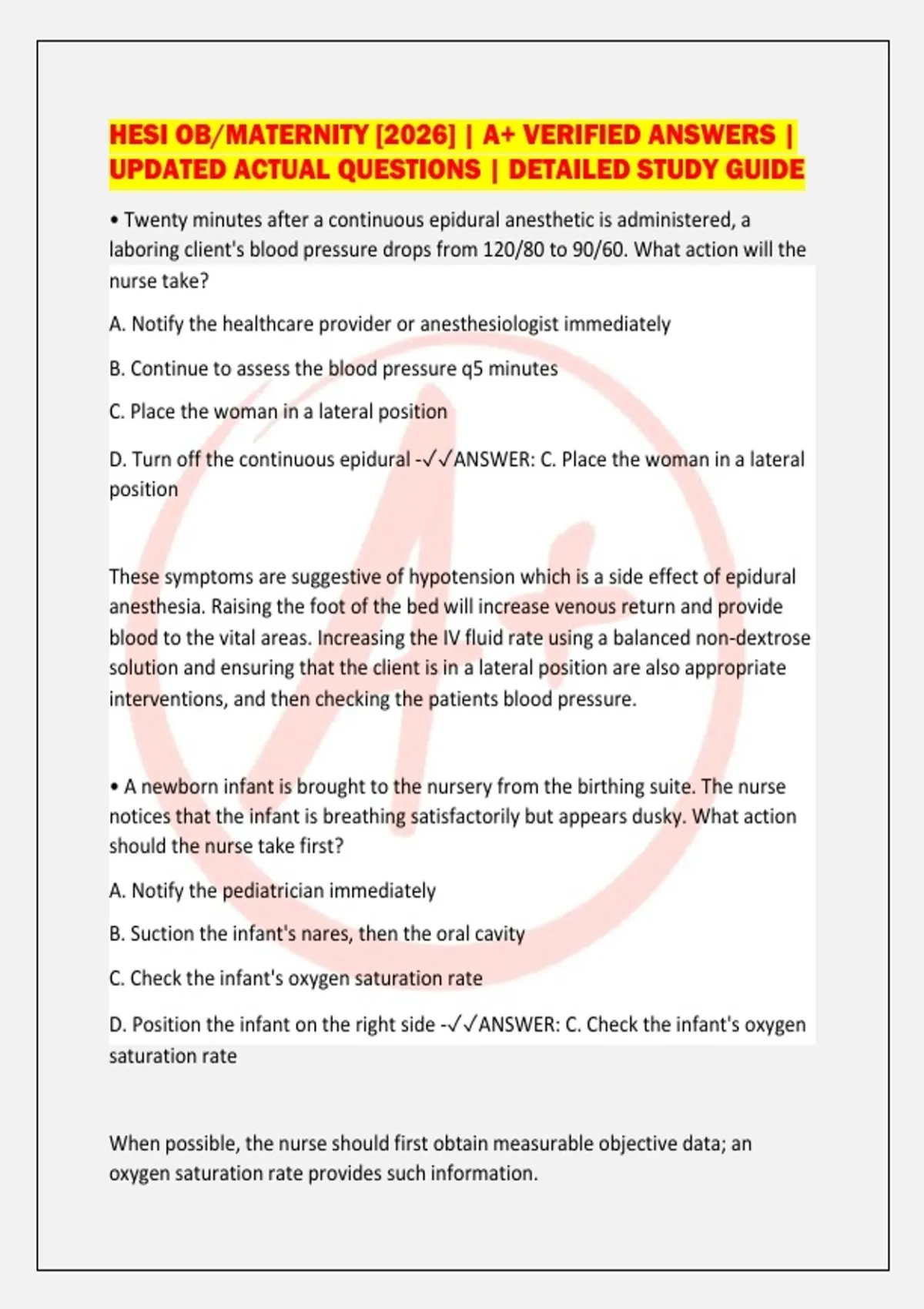 HESI OB/MATERNITY [2026] | A+ VERIFIED ANSWERS | UPDATED ACTUAL QUESTIONS | DETAILED STUDY GUIDE

• Twenty minutes after a continuous epidural anesthetic is administered, a laboring client's blood pressure drops from 120/80 to 90/60. What action will the nurse take?

A. Notify the healthcare provider or anesthesiologist immediately

B. Continue to assess the blood pressure q5 minutes

C. Place the woman in a lateral position

D. Turn off the continuous epidural -✓✓ANSWER: C. Place the woman in a lateral position

These symptoms are suggestive of hypotension which is a side effect of epidural anesthesia. Raising the foot of the bed will increase venous return and provide blood to the vital areas. Increasing the IV fluid rate using a balanced non-dextrose solution and ensuring that the client is in a lateral position are also appropriate interventions, and then checking the patients blood pressure.

• A newborn infant is brought to the nursery from the birthing suite. The nurse notices that the infant is breathing satisfactorily but appears dusky. What action should the nurse take first?

A. Notify the pediatrician immediately

B. Suction the infant's nares, then the oral cavity

C. Check the infant's oxygen saturation rate

D. Position the infant on the right side -✓✓ANSWER: C. Check the infant's oxygen saturation rate

When possible, the nurse should first obtain measurable objective data; an oxygen saturation rate provides such information.

A+